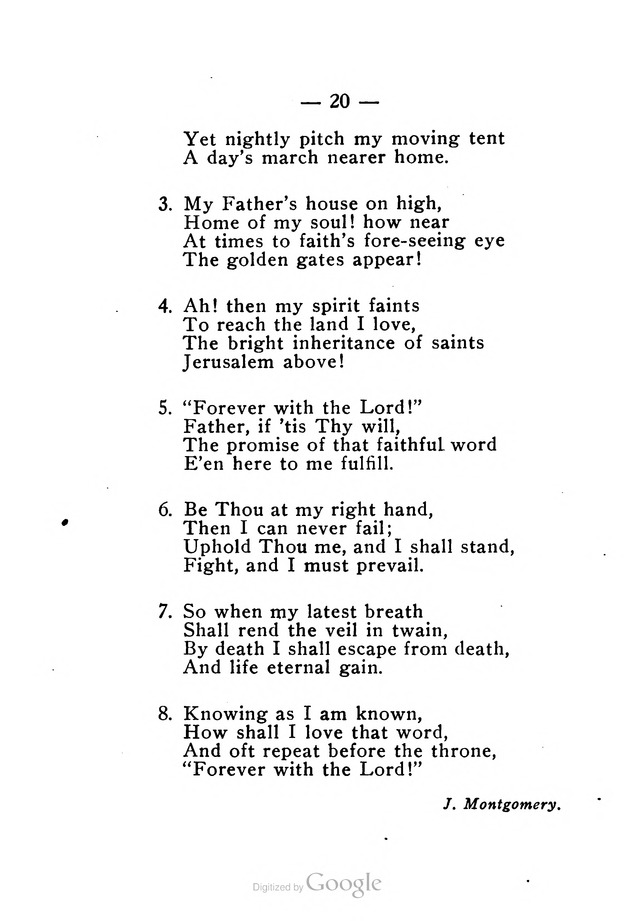 — 20 —

Yet nightly pitch my moving tent
A day's march nearer home.

3. My Father's house on high,
Home of my soul! how near
At times to faith's fore-seeing eye
The golden gates appear!

4. Ah! then my spirit faints
To reach the land I love,
The bright inheritance of saints
Jerusalem above!

5. "Forever with the Lord!"
Father, if 'tis Thy will,
The promise of that faithful word
E'en here to me fulfill.

6. Be Thou at my right hand,
Then I can never fail;
Uphold Thou me, and I shall stand,
Fight, and I must prevail.

7. So when my latest breath
Shall rend the veil in twain,
By death I shall escape from death,
And life eternal gain.

8. Knowing as I am known,
How shall I love that word,
And oft repeat before the throne,
"Forever with the Lord!"

J. Montgomery.

Digitized by Google